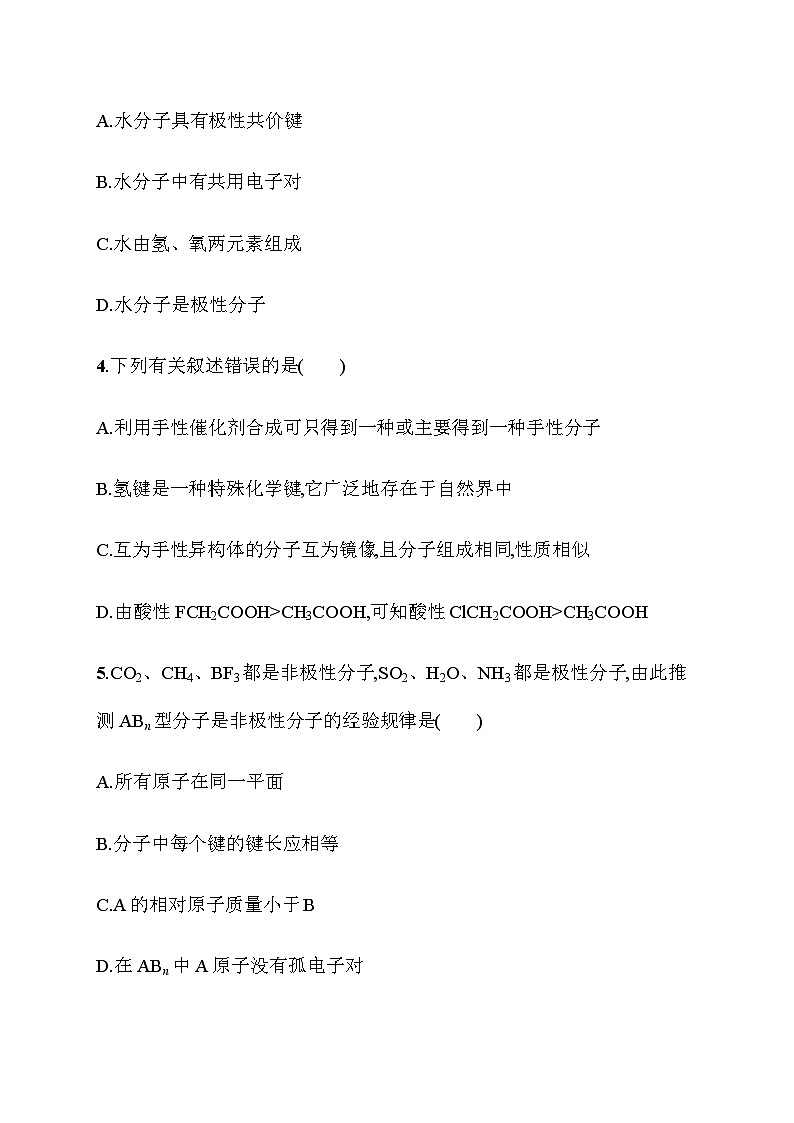 A.水分子具有极性共价键

B.水分子中有共用电子对

C.水由氢、氧两元素组成

D.水分子是极性分子

4.下列有关叙述错误的是(　　)

A.利用手性催化剂合成可只得到一种或主要得到一种手性分子

B.氢键是一种特殊化学键,它广泛地存在于自然界中

C.互为手性异构体的分子互为镜像,且分子组成相同,性质相似

D.由酸性 $FCH_2COOH>CH_3COOH$,可知酸性 $ClCH_2COOH>CH_3COOH$

5.$CO_2$、$CH_4$、$BF_3$都是非极性分子,$SO_2$、$H_2O$、$NH_3$都是极性分子,由此推测 $AB_n$ 型分子是非极性分子的经验规律是(　　)

A.所有原子在同一平面

B.分子中每个键的键长应相等

C.A 的相对原子质量小于 B

D.在 $AB_n$ 中 A 原子没有孤电子对